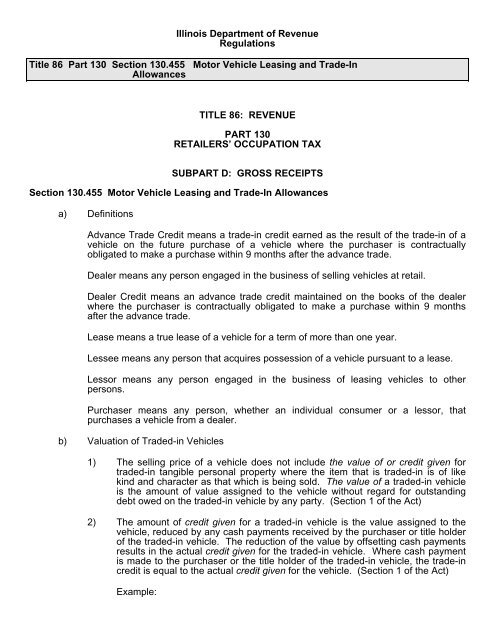 Illinois Department of Revenue
Regulations

Title 86 Part 130 Section 130.455 Motor Vehicle Leasing and Trade-In Allowances

TITLE 86: REVENUE

PART 130
RETAILERS' OCCUPATION TAX

SUBPART D: GROSS RECEIPTS

Section 130.455 Motor Vehicle Leasing and Trade-In Allowances

a) Definitions

Advance Trade Credit means a trade-in credit earned as the result of the trade-in of a vehicle on the future purchase of a vehicle where the purchaser is contractually obligated to make a purchase within 9 months after the advance trade.

Dealer means any person engaged in the business of selling vehicles at retail.

Dealer Credit means an advance trade credit maintained on the books of the dealer where the purchaser is contractually obligated to make a purchase within 9 months after the advance trade.

Lease means a true lease of a vehicle for a term of more than one year.

Lessee means any person that acquires possession of a vehicle pursuant to a lease.

Lessor means any person engaged in the business of leasing vehicles to other persons.

Purchaser means any person, whether an individual consumer or a lessor, that purchases a vehicle from a dealer.

b) Valuation of Traded-in Vehicles

1) The selling price of a vehicle does not include the value of or credit given for traded-in tangible personal property where the item that is traded-in is of like kind and character as that which is being sold. The value of a traded-in vehicle is the amount of value assigned to the vehicle without regard for outstanding debt owed on the traded-in vehicle by any party. (Section 1 of the Act)

2) The amount of credit given for a traded-in vehicle is the value assigned to the vehicle, reduced by any cash payments received by the purchaser or title holder of the traded-in vehicle. The reduction of the value by offsetting cash payments results in the actual credit given for the traded-in vehicle. Where cash payment is made to the purchaser or the title holder of the traded-in vehicle, the trade-in credit is equal to the actual credit given for the vehicle. (Section 1 of the Act)

Example: